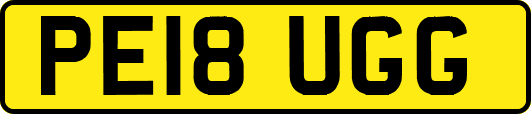 PE18 UGG